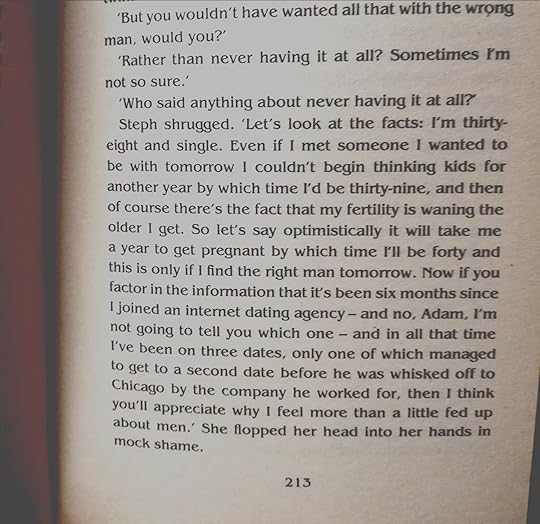 'But you wouldn't have wanted all that with the wrong man, would you?'

'Rather than never having it at all? Sometimes I'm not so sure.'

'Who said anything about never having it at all?'

Steph shrugged. 'Let's look at the facts: I'm thirty-eight and single. Even if I met someone I wanted to be with tomorrow I couldn't begin thinking kids for another year by which time I'd be thirty-nine, and then of course there's the fact that my fertility is waning the older I get. So let's say optimistically it will take me a year to get pregnant by which time I'll be forty and this is only if I find the right man tomorrow. Now if you factor in the information that it's been six months since I joined an internet dating agency – and no, Adam, I'm not going to tell you which one – and in all that time I've been on three dates, only one of which managed to get to a second date before he was whisked off to Chicago by the company he worked for, then I think you'll appreciate why I feel more than a little fed up about men.' She flopped her head into her hands in mock shame.

213